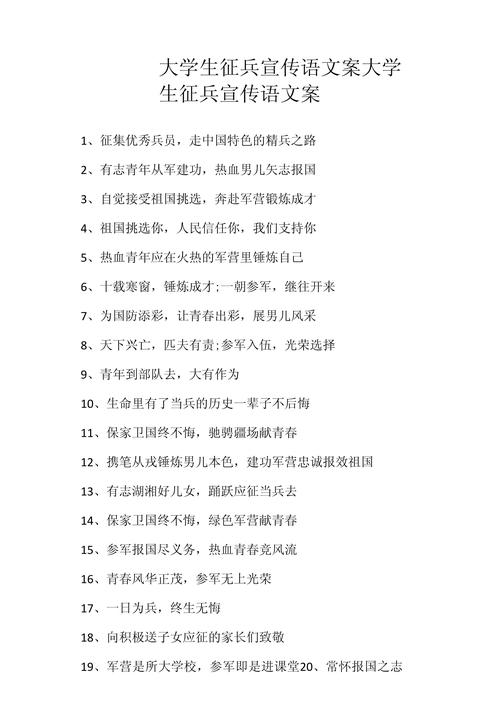 大学生征兵宣传语文案大学生征兵宣传语文案

1、征集优秀兵员，走中国特色的精兵之路

2、有志青年从军建功，热血男儿矢志报国

3、自觉接受祖国挑选，奔赴军营锻炼成才

4、祖国挑选你，人民信任你，我们支持你

5、热血青年应在火热的军营里锤炼自己

6、十载寒窗，锤炼成才;一朝参军，继往开来

7、为国防添彩，让青春出彩，展男儿风采

8、天下兴亡，匹夫有责;参军入伍，光荣选择

9、青年到部队去，大有作为

10、生命里有了当兵的历史一辈子不后悔

11、保家卫国终不悔，驰骋疆场献青春

12、携笔从戎锤炼男儿本色，建功军营忠诚报效祖国

13、有志湖湘好儿女，踊跃应征当兵去

14、保家卫国终不悔，绿色军营献青春

15、参军报国尽义务，热血青春竞风流

16、青春风华正茂，参军无上光荣

17、一日为兵，终生无悔

18、向积极送子女应征的家长们致敬

19、军营是所大学校，参军即是进课堂20、常怀报国之志